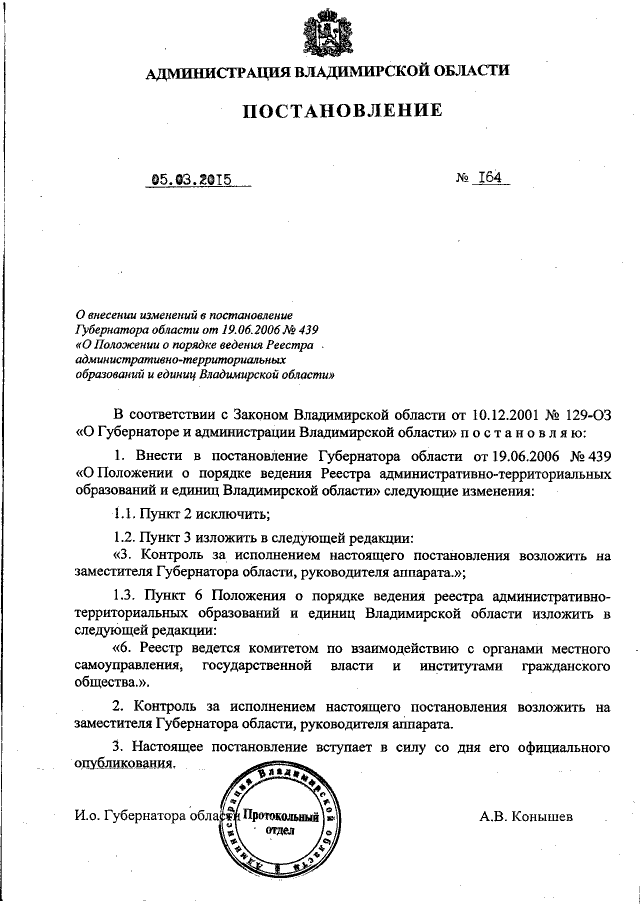 АДМИНИСТРАЦИЯ ВЛАДИМИРСКОЙ ОБЛАСТИ

ПОСТАНОВЛЕНИЕ

05.03.2015

№ 164

О внесении изменений в постановление Губернатора области от 19.06.2006 № 439 «О Положении о порядке ведения Реестра административно-территориальных образований и единиц Владимирской области»

В соответствии с Законом Владимирской области от 10.12.2001 № 129-ОЗ «О Губернаторе и администрации Владимирской области» п о с т а н о в л я ю:

1. Внести в постановление Губернатора области от 19.06.2006 № 439 «О Положении о порядке ведения Реестра административно-территориальных образований и единиц Владимирской области» следующие изменения:

1.1. Пункт 2 исключить;

1.2. Пункт 3 изложить в следующей редакции:

«3. Контроль за исполнением настоящего постановления возложить на заместителя Губернатора области, руководителя аппарата.»;

1.3. Пункт 6 Положения о порядке ведения реестра административно-территориальных образований и единиц Владимирской области изложить в следующей редакции:

«6. Реестр ведется комитетом по взаимодействию с органами местного самоуправления, государственной власти и институтами гражданского общества.».

2. Контроль за исполнением настоящего постановления возложить на заместителя Губернатора области, руководителя аппарата.

3. Настоящее постановление вступает в силу со дня его официального опубликования.

И.о. Губернатора области

Администрация Владимирской области Протокольный отдел

А.В. Конышев